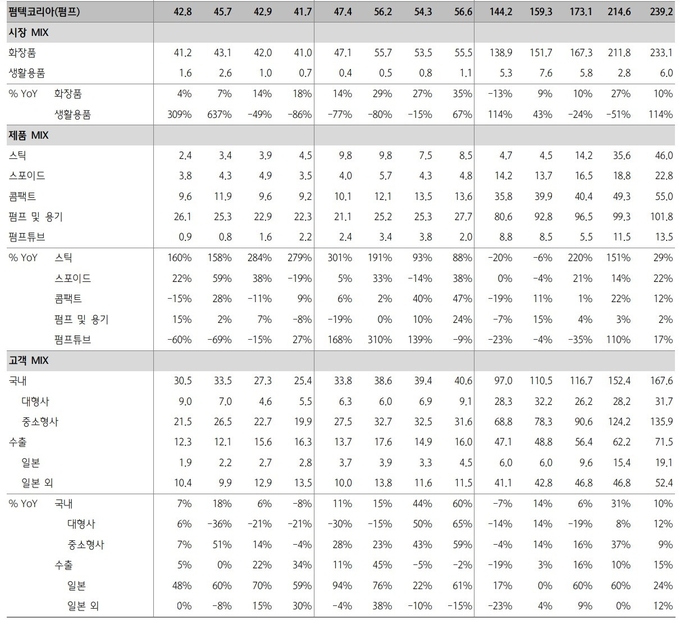 | 펌텍코리아(펌프) | 42.8 | 45.7 | 42.9 | 41.7 | 47.4 | 56.2 | 54.3 | 56.6 | 144.2 | 159.3 | 173.1 | 214.6 | 239.2 |
|---|---|---|---|---|---|---|---|---|---|---|---|---|---|
| 시장 MIX | | | | | | | | | | | | | |
| 화장품 | 41.2 | 43.1 | 42.0 | 41.0 | 47.1 | 55.7 | 53.5 | 55.5 | 138.9 | 151.7 | 167.3 | 211.8 | 233.1 |
| 생활용품 | 1.6 | 2.6 | 1.0 | 0.7 | 0.4 | 0.5 | 0.8 | 1.1 | 5.3 | 7.6 | 5.8 | 2.8 | 6.0 |
| % YoY 화장품 | 4% | 7% | 14% | 18% | 14% | 29% | 27% | 35% | -13% | 9% | 10% | 27% | 10% |
| 생활용품 | 309% | 637% | -49% | -86% | -77% | -80% | -15% | 67% | 114% | 43% | -24% | -51% | 114% |
| 제품 MIX | | | | | | | | | | | | | |
| 스틱 | 2.4 | 3.4 | 3.9 | 4.5 | 9.8 | 9.8 | 7.5 | 8.5 | 4.7 | 4.5 | 14.2 | 35.6 | 46.0 |
| 스포이드 | 3.8 | 4.3 | 4.9 | 3.5 | 4.0 | 5.7 | 4.3 | 4.8 | 14.2 | 13.7 | 16.5 | 18.8 | 22.8 |
| 콤팩트 | 9.6 | 11.9 | 9.6 | 9.2 | 10.1 | 12.1 | 13.5 | 13.6 | 35.8 | 39.9 | 40.4 | 49.3 | 55.0 |
| 펌프 및 용기 | 26.1 | 25.3 | 22.9 | 22.3 | 21.1 | 25.2 | 25.3 | 27.7 | 80.6 | 92.8 | 96.5 | 99.3 | 101.8 |
| 펌프튜브 | 0.9 | 0.8 | 1.6 | 2.2 | 2.4 | 3.4 | 3.8 | 2.0 | 8.8 | 8.5 | 5.5 | 11.5 | 13.5 |
| % YoY 스틱 | 160% | 158% | 284% | 279% | 301% | 191% | 93% | 88% | -20% | -6% | 220% | 151% | 29% |
| 스포이드 | 22% | 59% | 38% | -19% | 5% | 33% | -14% | 38% | 0% | -4% | 21% | 14% | 22% |
| 콤팩트 | -15% | 28% | -11% | 9% | 6% | 2% | 40% | 47% | -19% | 11% | 1% | 22% | 12% |
| 펌프 및 용기 | 15% | 2% | 7% | -8% | -19% | 0% | 10% | 24% | -7% | 15% | 4% | 3% | 2% |
| 펌프튜브 | -60% | -69% | -15% | 27% | 168% | 310% | 139% | -9% | -23% | -4% | -35% | 110% | 17% |
| 고객 MIX | | | | | | | | | | | | | |
| 국내 | 30.5 | 33.5 | 27.3 | 25.4 | 33.8 | 38.6 | 39.4 | 40.6 | 97.0 | 110.5 | 116.7 | 152.4 | 167.6 |
| 대형사 | 9.0 | 7.0 | 4.6 | 5.5 | 6.3 | 6.0 | 6.9 | 9.1 | 28.3 | 32.2 | 26.2 | 28.2 | 31.7 |
| 중소형사 | 21.5 | 26.5 | 22.7 | 19.9 | 27.5 | 32.7 | 32.5 | 31.6 | 68.8 | 78.3 | 90.6 | 124.2 | 135.9 |
| 수출 | 12.3 | 12.1 | 15.6 | 16.3 | 13.7 | 17.6 | 14.9 | 16.0 | 47.1 | 48.8 | 56.4 | 62.2 | 71.5 |
| 일본 | 1.9 | 2.2 | 2.7 | 2.8 | 3.7 | 3.9 | 3.3 | 4.5 | 6.0 | 6.0 | 9.6 | 15.4 | 19.1 |
| 일본 외 | 10.4 | 9.9 | 12.9 | 13.5 | 10.0 | 13.8 | 11.6 | 11.5 | 41.1 | 42.8 | 46.8 | 46.8 | 52.4 |
| % YoY 국내 | 7% | 18% | 6% | -8% | 11% | 15% | 44% | 60% | -7% | 14% | 6% | 31% | 10% |
| 대형사 | 6% | -36% | -21% | -21% | -30% | -15% | 50% | 65% | -14% | 14% | -19% | 8% | 12% |
| 중소형사 | 7% | 51% | 14% | -4% | 28% | 23% | 43% | 59% | -4% | 14% | 16% | 37% | 9% |
| 수출 | 5% | 0% | 22% | 34% | 11% | 45% | -5% | -2% | -19% | 3% | 16% | 10% | 15% |
| 일본 | 48% | 60% | 70% | 59% | 94% | 76% | 22% | 61% | 17% | 0% | 60% | 60% | 24% |
| 일본 외 | 0% | -8% | 15% | 30% | -4% | 38% | -10% | -15% | -23% | 4% | 9% | 0% | 12% |